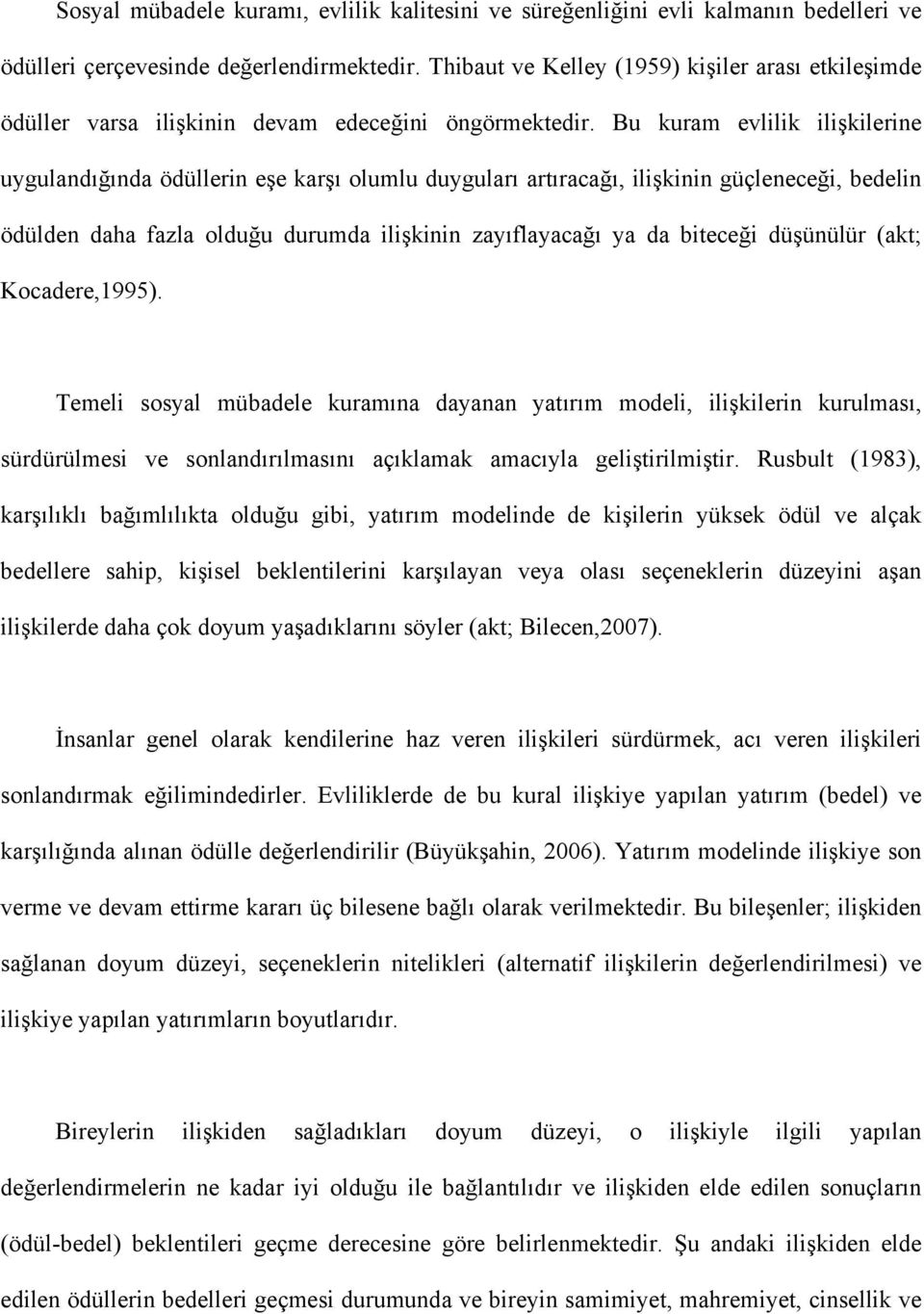 Sosyal mübadele kuramı, evlilik kalitesini ve süreğenliğini evli kalmanın bedelleri ve ödülleri çerçevesinde değerlendirmektedir. Thibaut ve Kelley (1959) kişiler arası etkileşimde ödüller varsa ilişkinin devam edeceğini öngörmektedir. Bu kuram evlilik ilişkilerine uygulandığında ödüllerin eşe karşı olumlu duyguları artıracağı, ilişkinin güçleneceği, bedelin ödülden daha fazla olduğu durumda ilişkinin zayıflayacağı ya da biteceği düşünülür (akt; Kocadere,1995).

Temeli sosyal mübadele kuramına dayanan yatırım modeli, ilişkilerin kurulması, sürdürülmesi ve sonlandırılmasını açıklamak amacıyla geliştirilmiştir. Rusbult (1983), karşılıklı bağımlılıkta olduğu gibi, yatırım modelinde de kişilerin yüksek ödül ve alçak bedellere sahip, kişisel beklentilerini karşılayan veya olası seçeneklerin düzeyini aşan ilişkilerde daha çok doyum yaşadıklarını söyler (akt; Bilecen,2007).

İnsanlar genel olarak kendilerine haz veren ilişkileri sürdürmek, acı veren ilişkileri sonlandırmak eğilimindedirler. Evliliklerde de bu kural ilişkiye yapılan yatırım (bedel) ve karşılığında alınan ödülle değerlendirilir (Büyükşahin, 2006). Yatırım modelinde ilişkiye son verme ve devam ettirme kararı üç bilesene bağlı olarak verilmektedir. Bu bileşenler; ilişkiden sağlanan doyum düzeyi, seçeneklerin nitelikleri (alternatif ilişkilerin değerlendirilmesi) ve ilişkiye yapılan yatırımların boyutlarıdır.

Bireylerin ilişkiden sağladıkları doyum düzeyi, o ilişkiyle ilgili yapılan değerlendirmelerin ne kadar iyi olduğu ile bağlantılıdır ve ilişkiden elde edilen sonuçların (ödül-bedel) beklentileri geçme derecesine göre belirlenmektedir. Şu andaki ilişkiden elde edilen ödüllerin bedelleri geçmesi durumunda ve bireyin samimiyet, mahremiyet, cinsellik ve